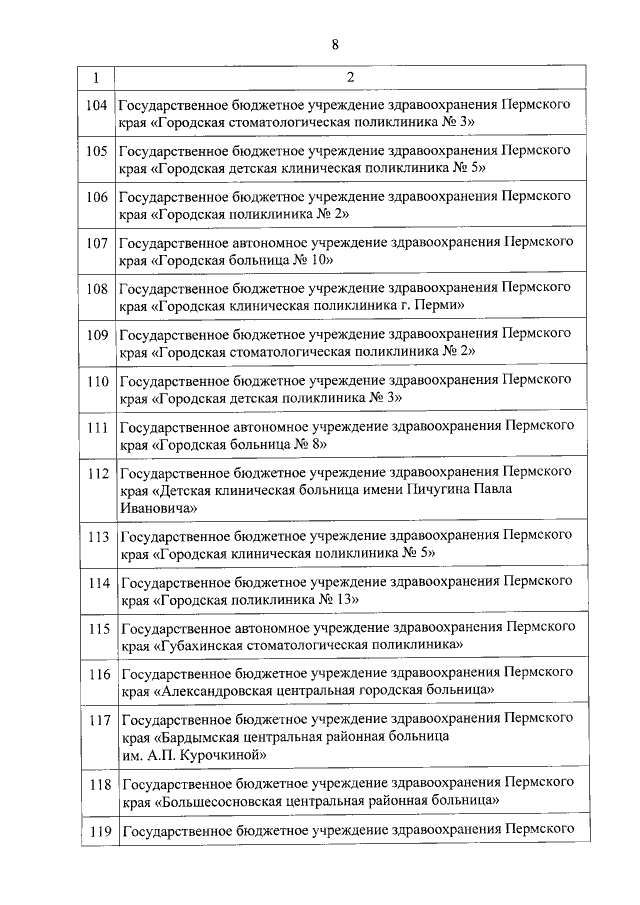 8

| 1 | 2 |
|---|---|
| 104 | Государственное бюджетное учреждение здравоохранения Пермского края «Городская стоматологическая поликлиника № 3» |
| 105 | Государственное бюджетное учреждение здравоохранения Пермского края «Городская детская клиническая поликлиника № 5» |
| 106 | Государственное бюджетное учреждение здравоохранения Пермского края «Городская поликлиника № 2» |
| 107 | Государственное автономное учреждение здравоохранения Пермского края «Городская больница № 10» |
| 108 | Государственное бюджетное учреждение здравоохранения Пермского края «Городская клиническая поликлиника г. Перми» |
| 109 | Государственное бюджетное учреждение здравоохранения Пермского края «Городская стоматологическая поликлиника № 2» |
| 110 | Государственное бюджетное учреждение здравоохранения Пермского края «Городская детская поликлиника № 3» |
| 111 | Государственное автономное учреждение здравоохранения Пермского края «Городская больница № 8» |
| 112 | Государственное бюджетное учреждение здравоохранения Пермского края «Детская клиническая больница имени Пичугина Павла Ивановича» |
| 113 | Государственное бюджетное учреждение здравоохранения Пермского края «Городская клиническая поликлиника № 5» |
| 114 | Государственное бюджетное учреждение здравоохранения Пермского края «Городская поликлиника № 13» |
| 115 | Государственное автономное учреждение здравоохранения Пермского края «Губахинская стоматологическая поликлиника» |
| 116 | Государственное бюджетное учреждение здравоохранения Пермского края «Александровская центральная городская больница» |
| 117 | Государственное бюджетное учреждение здравоохранения Пермского края «Бардымская центральная районная больница им. А.П. Курочкиной» |
| 118 | Государственное бюджетное учреждение здравоохранения Пермского края «Большесосновская центральная районная больница» |
| 119 | Государственное бюджетное учреждение здравоохранения Пермского |